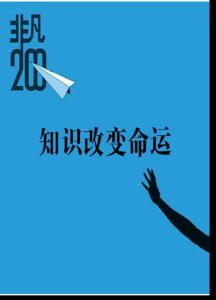 非凡
200

知识改变命运